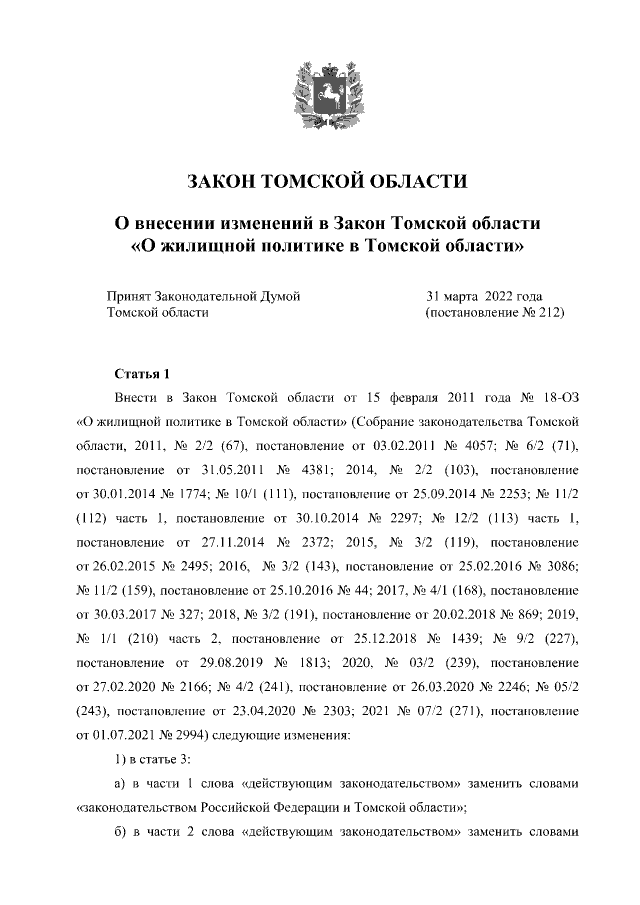 ЗАКОН ТОМСКОЙ ОБЛАСТИ

О внесении изменений в Закон Томской области «О жилищной политике в Томской области»

Принят Законодательной Думой Томской области

31 марта 2022 года (постановление № 212)

Статья 1

Внести в Закон Томской области от 15 февраля 2011 года № 18-ОЗ «О жилищной политике в Томской области» (Собрание законодательства Томской области, 2011, № 2/2 (67), постановление от 03.02.2011 № 4057; № 6/2 (71), постановление от 31.05.2011 № 4381; 2014, № 2/2 (103), постановление от 30.01.2014 № 1774; № 10/1 (111), постановление от 25.09.2014 № 2253; № 11/2 (112) часть 1, постановление от 30.10.2014 № 2297; № 12/2 (113) часть 1, постановление от 27.11.2014 № 2372; 2015, № 3/2 (119), постановление от 26.02.2015 № 2495; 2016, № 3/2 (143), постановление от 25.02.2016 № 3086; № 11/2 (159), постановление от 25.10.2016 № 44; 2017, № 4/1 (168), постановление от 30.03.2017 № 327; 2018, № 3/2 (191), постановление от 20.02.2018 № 869; 2019, № 1/1 (210) часть 2, постановление от 25.12.2018 № 1439; № 9/2 (227), постановление от 29.08.2019 № 1813; 2020, № 03/2 (239), постановление от 27.02.2020 № 2166; № 4/2 (241), постановление от 26.03.2020 № 2246; № 05/2 (243), постановление от 23.04.2020 № 2303; 2021 № 07/2 (271), постановление от 01.07.2021 № 2994) следующие изменения:

1) в статье 3:

а) в части 1 слова «действующим законодательством» заменить словами «законодательством Российской Федерации и Томской области»;

б) в части 2 слова «действующим законодательством» заменить словами